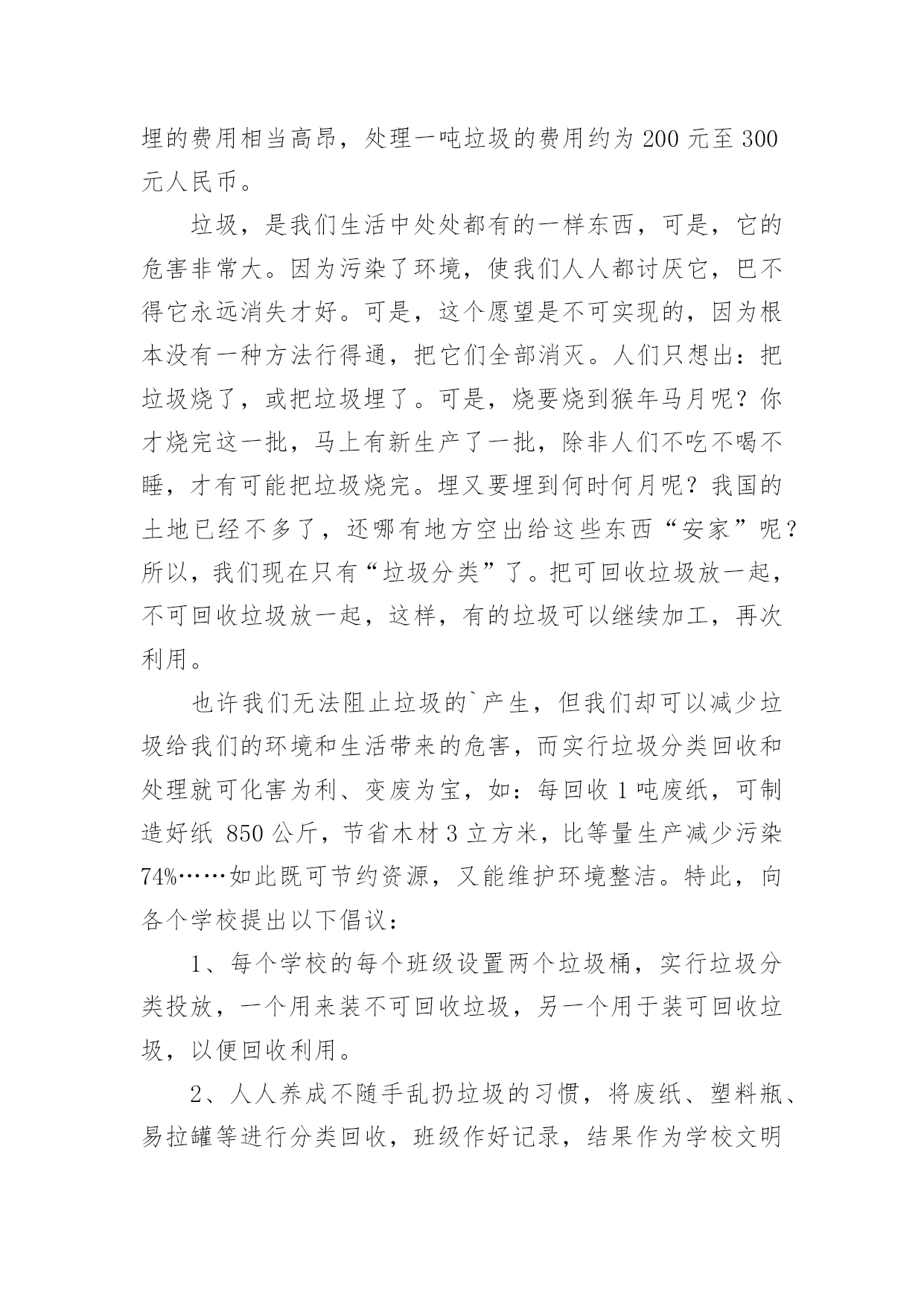 埋的费用相当高昂，处理一吨垃圾的费用约为 200 元至 300 元人民币。

垃圾，是我们生活中处处都有的一样东西，可是，它的危害非常大。因为污染了环境，使我们人人都讨厌它，巴不得它永远消失才好。可是，这个愿望是不可实现的，因为根本没有一种方法行得通，把它们全部消灭。人们只想出：把垃圾烧了，或把垃圾埋了。可是，烧要烧到猴年马月呢？你才烧完这一批，马上有新生产了一批，除非人们不吃不喝不睡，才有可能把垃圾烧完。埋又要埋到何时何月呢？我国的土地已经不多了，还哪有地方空出给这些东西“安家”呢？所以，我们现在只有“垃圾分类”了。把可回收垃圾放一起，不可回收垃圾放一起，这样，有的垃圾可以继续加工，再次利用。

也许我们无法阻止垃圾的`产生，但我们却可以减少垃圾给我们的环境和生活带来的危害，而实行垃圾分类回收和处理就可化害为利、变废为宝，如：每回收 1 吨废纸，可制造好纸 850 公斤，节省木材 3 立方米，比等量生产减少污染 74%……如此既可节约资源，又能维护环境整洁。特此，向各个学校提出以下倡议：

1、每个学校的每个班级设置两个垃圾桶，实行垃圾分类投放，一个用来装不可回收垃圾，另一个用于装可回收垃圾，以便回收利用。

2、人人养成不随手乱扔垃圾的习惯，将废纸、塑料瓶、易拉罐等进行分类回收，班级作好记录，结果作为学校文明